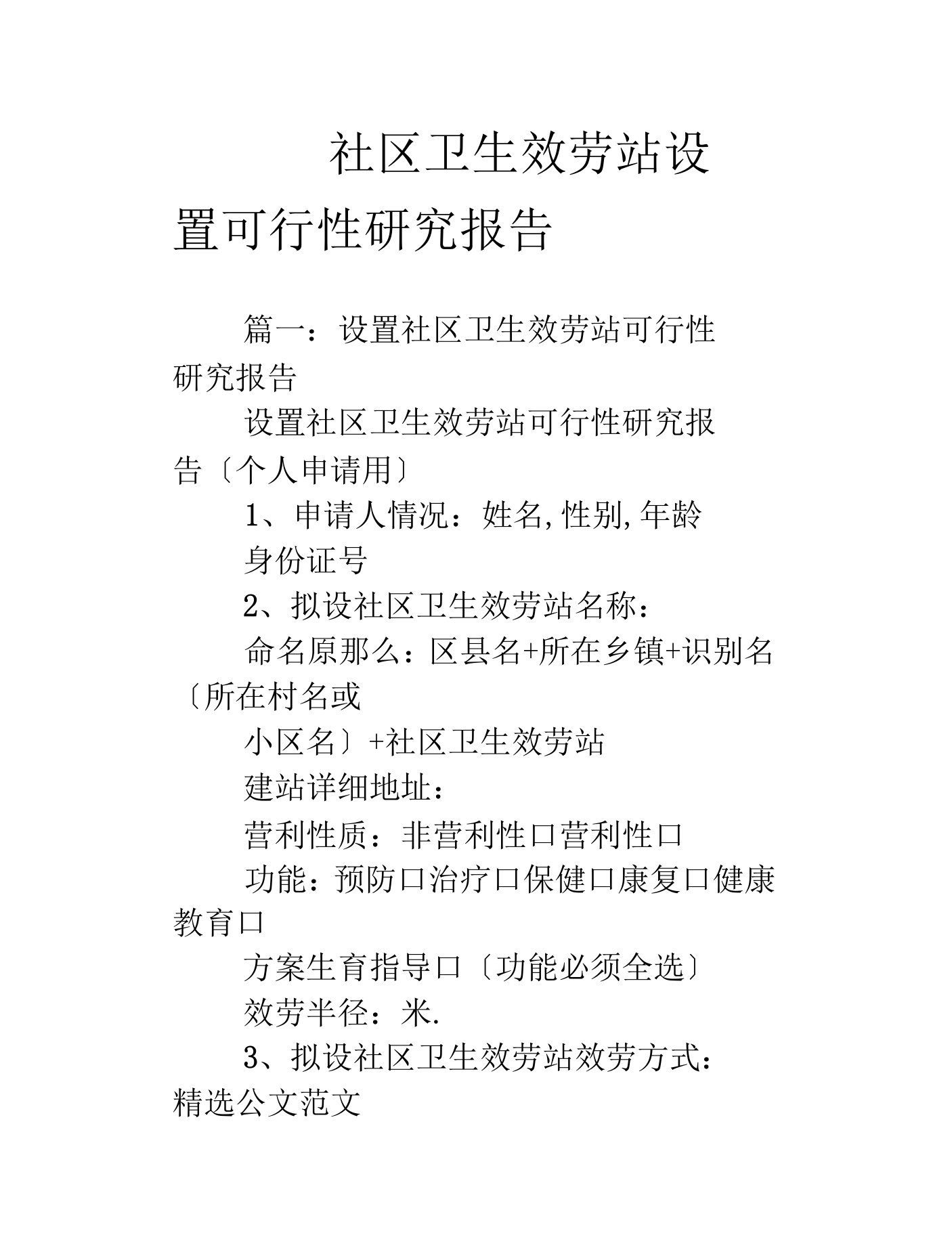 社区卫生效劳站设置可行性研究报告

篇一：设置社区卫生效劳站可行性研究报告

设置社区卫生效劳站可行性研究报告〔个人申请用〕

1、申请人情况：姓名,性别,年龄

身份证号

2、拟设社区卫生效劳站名称：

命名原那么：区县名+所在乡镇+识别名〔所在村名或

小区名〕+社区卫生效劳站

建站详细地址：

营利性质：非营利性口营利性口

功能：预防口治疗口保健口康复口健康教育口

方案生育指导口〔功能必须全选〕

效劳半径：米.

3、拟设社区卫生效劳站效劳方式：

精选公文范文